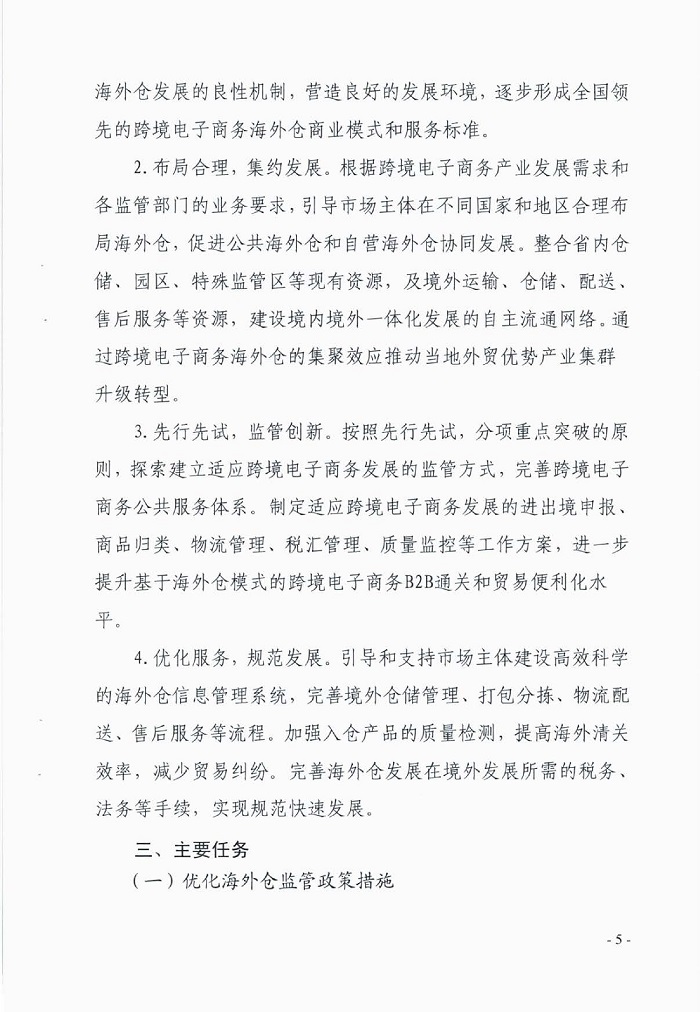 海外仓发展的良性机制，营造良好的发展环境，逐步形成全国领先的跨境电子商务海外仓商业模式和服务标准。

2. 布局合理，集约发展。根据跨境电子商务产业发展需求和各监管部门的业务要求，引导市场主体在不同国家和地区合理布局海外仓，促进公共海外仓和自营海外仓协同发展。整合省内仓储、园区、特殊监管区等现有资源，及境外运输、仓储、配送、售后服务等资源，建设境内境外一体化发展的自主流通网络。通过跨境电子商务海外仓的集聚效应推动当地外贸优势产业集群升级转型。

3. 先行先试，监管创新。按照先行先试，分项重点突破的原则，探索建立适应跨境电子商务发展的监管方式，完善跨境电子商务公共服务体系。制定适应跨境电子商务发展的进出境申报、商品归类、物流管理、税汇管理、质量监控等工作方案，进一步提升基于海外仓模式的跨境电子商务B2B通关和贸易便利化水平。

4. 优化服务，规范发展。引导和支持市场主体建设高效科学的海外仓信息管理系统，完善境外仓储管理、打包分拣、物流配送、售后服务等流程。加强入仓产品的质量检测，提高海外清关效率，减少贸易纠纷。完善海外仓发展在境外发展所需的税务、法务等手续，实现规范快速发展。

三、主要任务

（一）优化海外仓监管政策措施

- 5 -